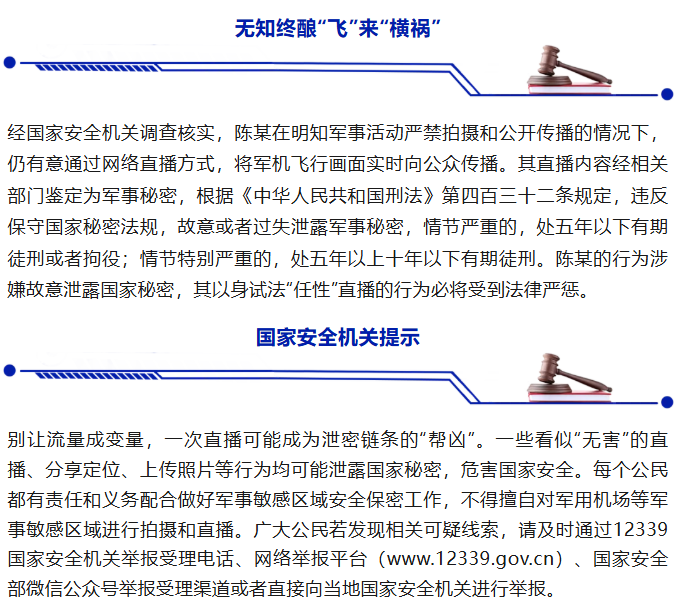 无知终酿“飞”来“横祸”

经国家安全机关调查核实，陈某在明知军事活动严禁拍摄和公开传播的情况下，仍有意通过网络直播方式，将军机飞行画面实时向公众传播。其直播内容经相关部门鉴定为军事秘密，根据《中华人民共和国刑法》第四百三十二条规定，违反保守国家秘密法规，故意或者过失泄露军事秘密，情节严重的，处五年以下有期徒刑或者拘役；情节特别严重的，处五年以上十年以下有期徒刑。陈某的行为涉嫌故意泄露国家秘密，其以身试法“任性”直播的行为必将受到法律严惩。

国家安全机关提示

别让流量成变量，一次直播可能成为泄密链条的“帮凶”。一些看似“无害”的直播、分享定位、上传照片等行为均可能泄露国家秘密，危害国家安全。每个公民都有责任和义务配合做好军事敏感区域安全保密工作，不得擅自对军用机场等军事敏感区域进行拍摄和直播。广大公民若发现相关可疑线索，请及时通过12339国家安全机关举报受理电话、网络举报平台（www.12339.gov.cn）、国家安全部微信公众号举报受理渠道或者直接向当地国家安全机关进行举报。